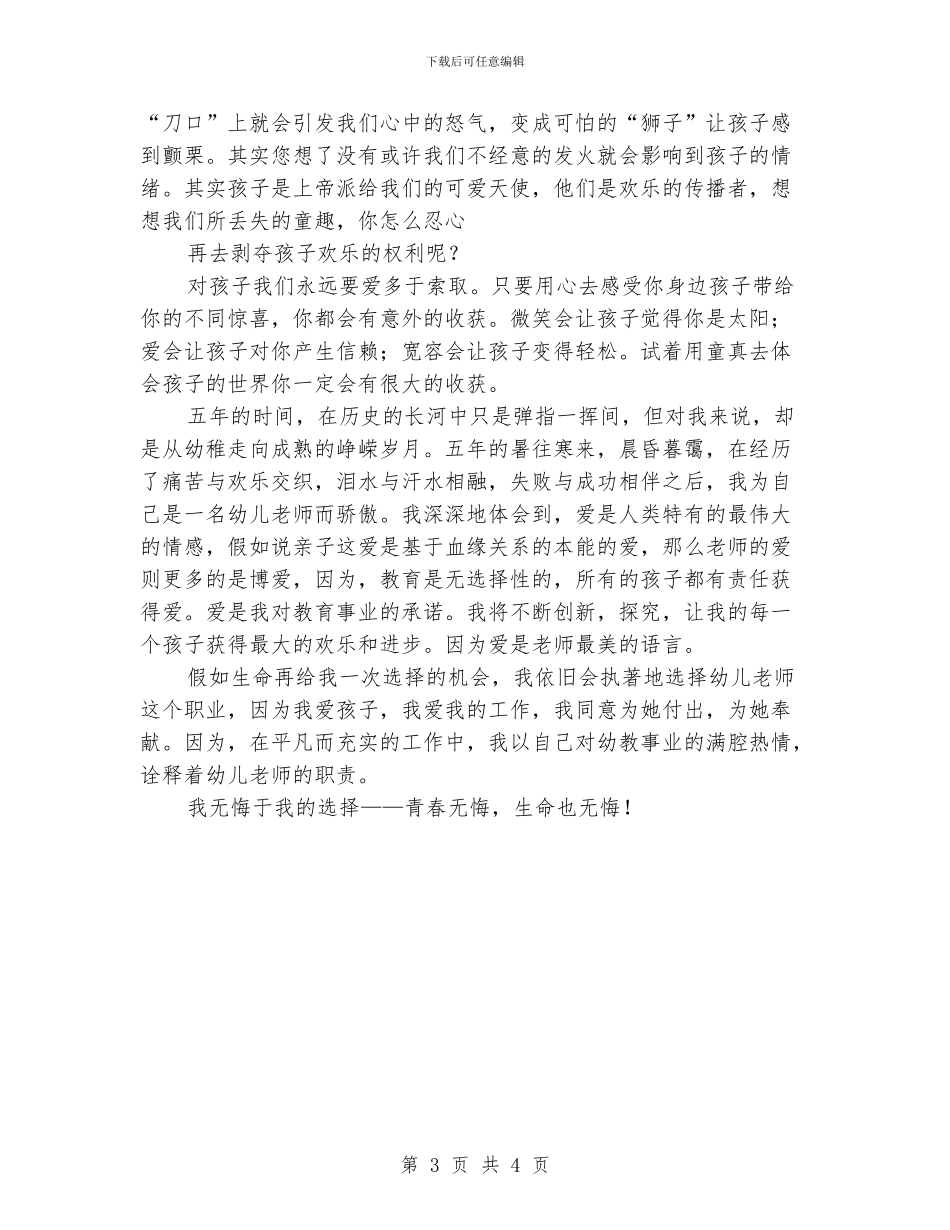 下载后可任意编辑

“刀口”上就会引发我们心中的怒气，变成可怕的“狮子”让孩子感到颤栗。其实您想了没有或许我们不经意的发火就会影响到孩子的情绪。其实孩子是上帝派给我们的可爱天使，他们是欢乐的传播者，想想我们所丢失的童趣，你怎么忍心

再去剥夺孩子欢乐的权利呢？

对孩子我们永远要爱多于索取。只要用心去感受你身边孩子带给你的不同惊喜，你都会有意外的收获。微笑会让孩子觉得你是太阳；爱会让孩子对你产生信赖；宽容会让孩子变得轻松。试着用童真去体会孩子的世界你一定会有很大的收获。

五年的时间，在历史的长河中只是弹指一挥间，但对我来说，却是从幼稚走向成熟的峥嵘岁月。五年的暑往寒来，晨昏暮霭，在经历了痛苦与欢乐交织，泪水与汗水相融，失败与成功相伴之后，我为自己是一名幼儿老师而骄傲。我深深地体会到，爱是人类特有的最伟大的情感，假如说亲子这爱是基于血缘关系的本能的爱，那么老师的爱则更多的是博爱，因为，教育是无选择性的，所有的孩子都有责任获得爱。爱是我对教育事业的承诺。我将不断创新，探究，让我的每一个孩子获得最大的欢乐和进步。因为爱是老师最美的语言。

假如生命再给我一次选择的机会，我依旧会执著地选择幼儿老师这个职业，因为我爱孩子，我爱我的工作，我同意为她付出，为她奉献。因为，在平凡而充实的工作中，我以自己对幼教事业的满腔热情，诠释着幼儿老师的职责。

我无悔于我的选择——青春无悔，生命也无悔！

第 3 页 共 4 页